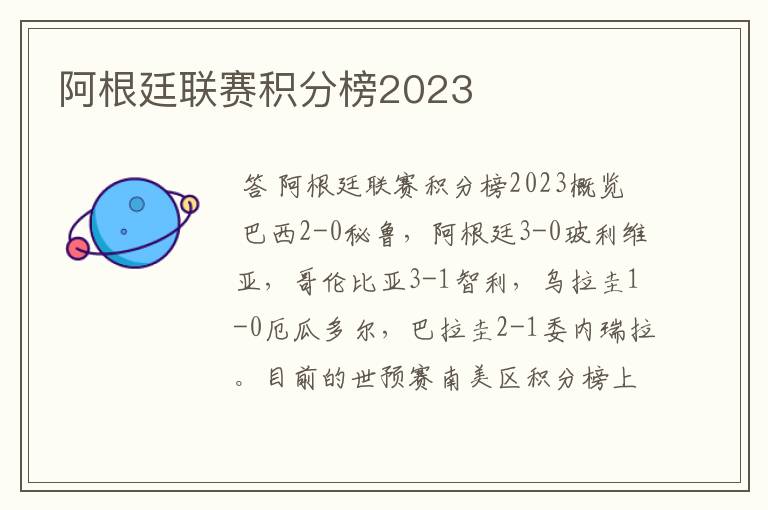 阿根廷联赛积分榜2023

答 阿根廷联赛积分榜2023概览 巴西2-0秘鲁，阿根廷3-0玻利维亚，哥伦比亚3-1智利，乌拉圭1-0厄瓜多尔，巴拉圭2-1委内瑞拉。目前的世预赛南美区积分榜上